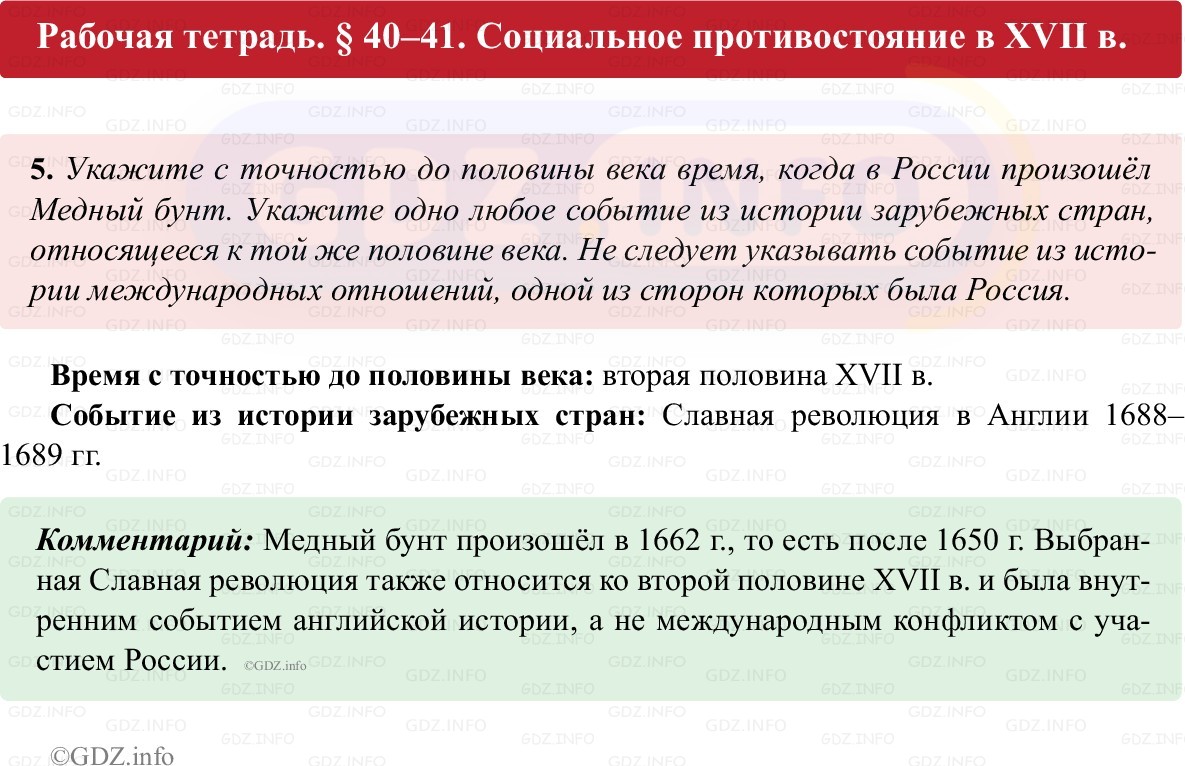 Рабочая тетрадь. § 40–41. Социальное противостояние в XVII в.

5. Укажите с точностью до половины века время, когда в России произошёл Медный бунт. Укажите одно любое событие из истории зарубежных стран, относящееся к той же половине века. Не следует указывать событие из истории международных отношений, одной из сторон которых была Россия.

Время с точностью до половины века: вторая половина XVII в.
Событие из истории зарубежных стран: Славная революция в Англии 1688–1689 гг.

Комментарий: Медный бунт произошёл в 1662 г., то есть после 1650 г. Выбранная Славная революция также относится ко второй половине XVII в. и была внутренним событием английской истории, а не международным конфликтом с участием России. ©GDZ.info

©GDZ.info